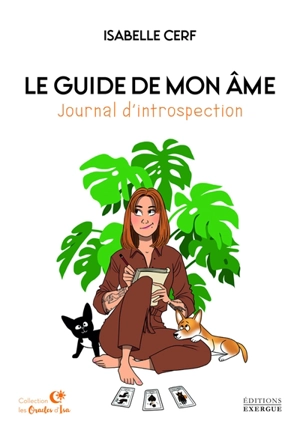 ISABELLE CERF

LE GUIDE DE MON ÂME
Journal d'introspection

Collection
les Oracles d'Isa

ÉDITIONS
EXERGUE